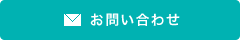 お問い合わせ